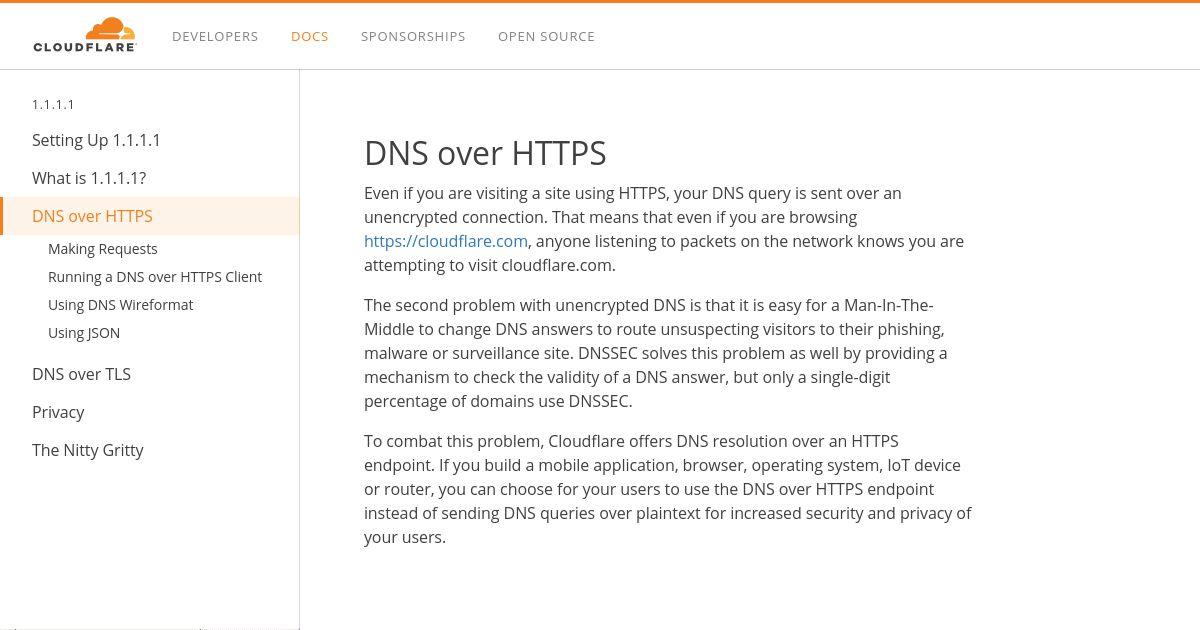 CLOUDFLARE

DEVELOPERS DOCS SPONSORSHIPS OPEN SOURCE

1.1.1.1

Setting Up 1.1.1.1

What is 1.1.1.1?

DNS over HTTPS

Making Requests

Running a DNS over HTTPS Client

Using DNS Wireformat

Using JSON

DNS over TLS

Privacy

The Nitty Gritty

DNS over HTTPS

Even if you are visiting a site using HTTPS, your DNS query is sent over an unencrypted connection. That means that even if you are browsing https://cloudflare.com, anyone listening to packets on the network knows you are attempting to visit cloudflare.com.

The second problem with unencrypted DNS is that it is easy for a Man-In-The-Middle to change DNS answers to route unsuspecting visitors to their phishing, malware or surveillance site. DNSSEC solves this problem as well by providing a mechanism to check the validity of a DNS answer, but only a single-digit percentage of domains use DNSSEC.

To combat this problem, Cloudflare offers DNS resolution over an HTTPS endpoint. If you build a mobile application, browser, operating system, IoT device or router, you can choose for your users to use the DNS over HTTPS endpoint instead of sending DNS queries over plaintext for increased security and privacy of your users.